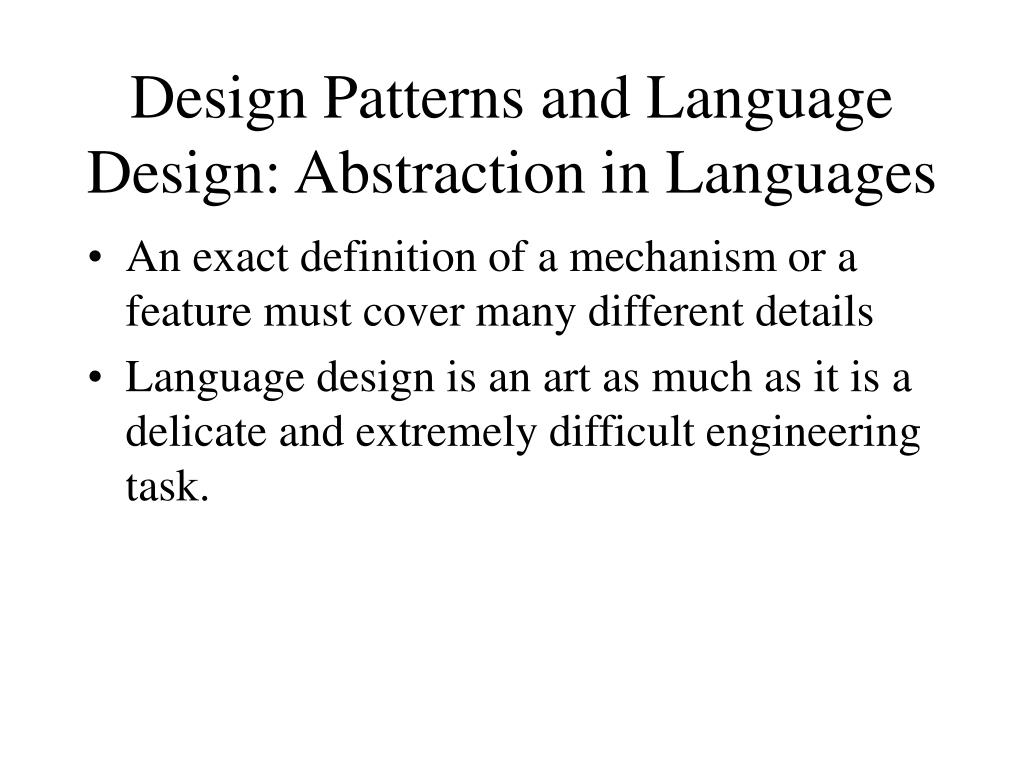 Design Patterns and Language Design: Abstraction in Languages

• An exact definition of a mechanism or a feature must cover many different details
• Language design is an art as much as it is a delicate and extremely difficult engineering task.